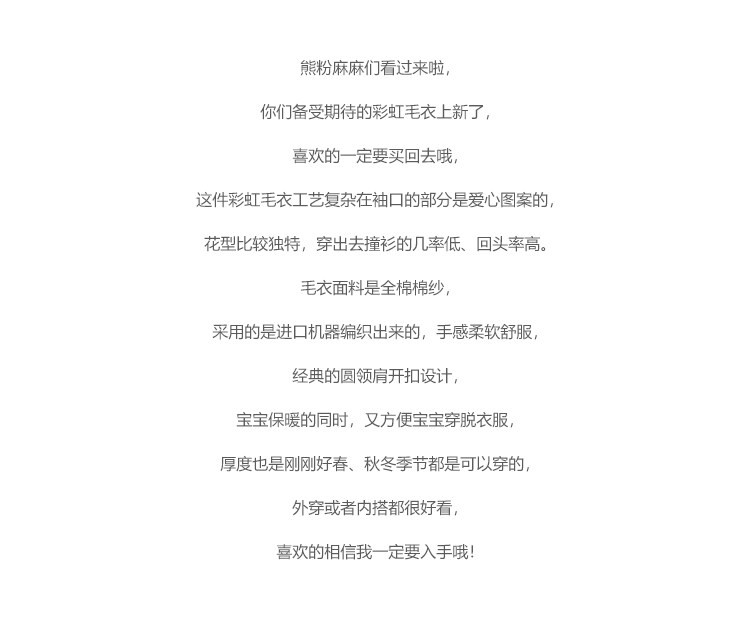 熊粉麻麻们看过来啦，

你们备受期待的彩虹毛衣上新了，

喜欢的一定要买回去哦，

这件彩虹毛衣工艺复杂在袖口的部分是爱心图案的，

花型比较独特，穿出去撞衫的几率低、回头率高。

毛衣面料是全棉棉纱，

采用的是进口机器编织出来的，手感柔软舒服，

经典的圆领肩开扣设计，

宝宝保暖的同时，又方便宝宝穿脱衣服，

厚度也是刚刚好春、秋冬季节都是可以穿的，

外穿或者内搭都很好看，

喜欢的相信我一定要入手哦！